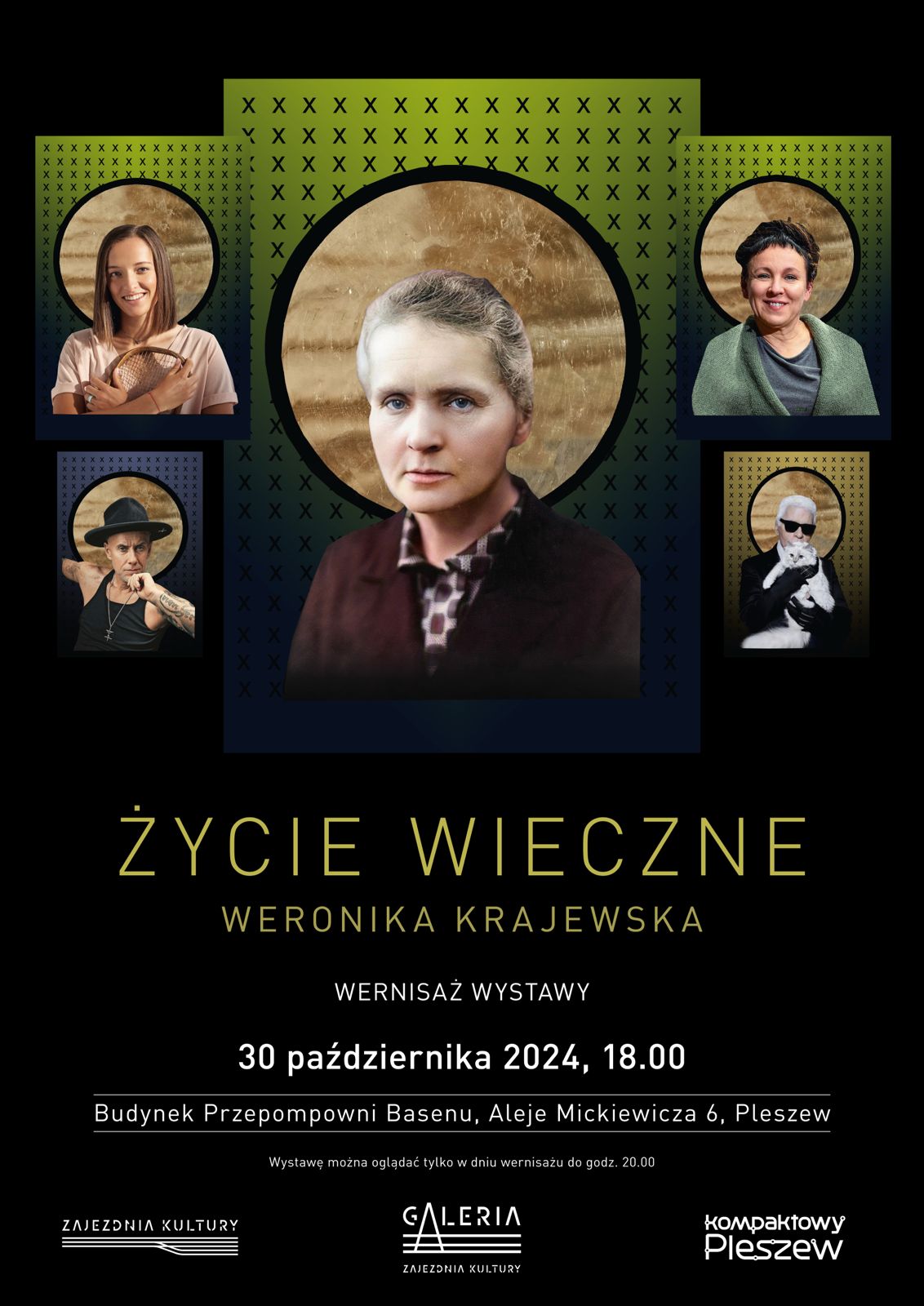 ŻYCIE WIECZNE
WERONIKA KRAJEWSKA

WERNISAŻ WYSTAWY

30 października 2024, 18.00

Budynek Przepompowni Basenu, Aleje Mickiewicza 6, Pleszew

Wystawę można oglądać tylko w dniu wernisażu do godz. 20.00

ZAJEZDNIA KULTURY

GALERIA
ZAJEZDNIA KULTURY

Kompaktowy Pleszew